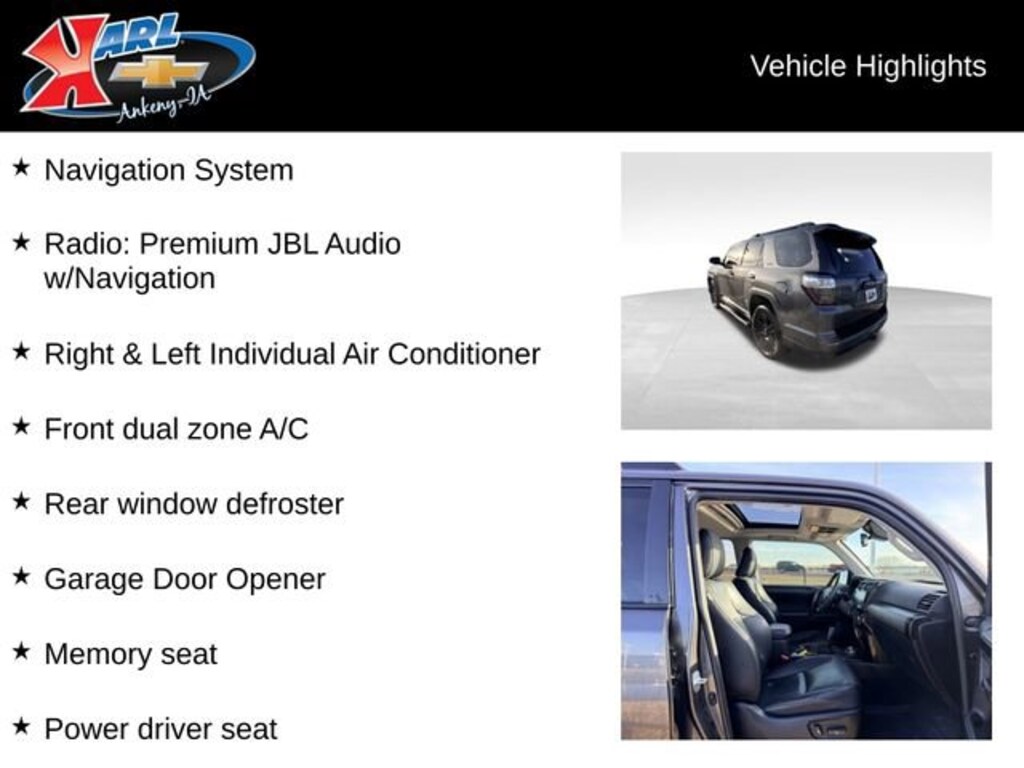 KARL
Ankeny-IA

Vehicle Highlights

★ Navigation System

★ Radio: Premium JBL Audio w/Navigation

★ Right & Left Individual Air Conditioner

★ Front dual zone A/C

★ Rear window defroster

★ Garage Door Opener

★ Memory seat

★ Power driver seat